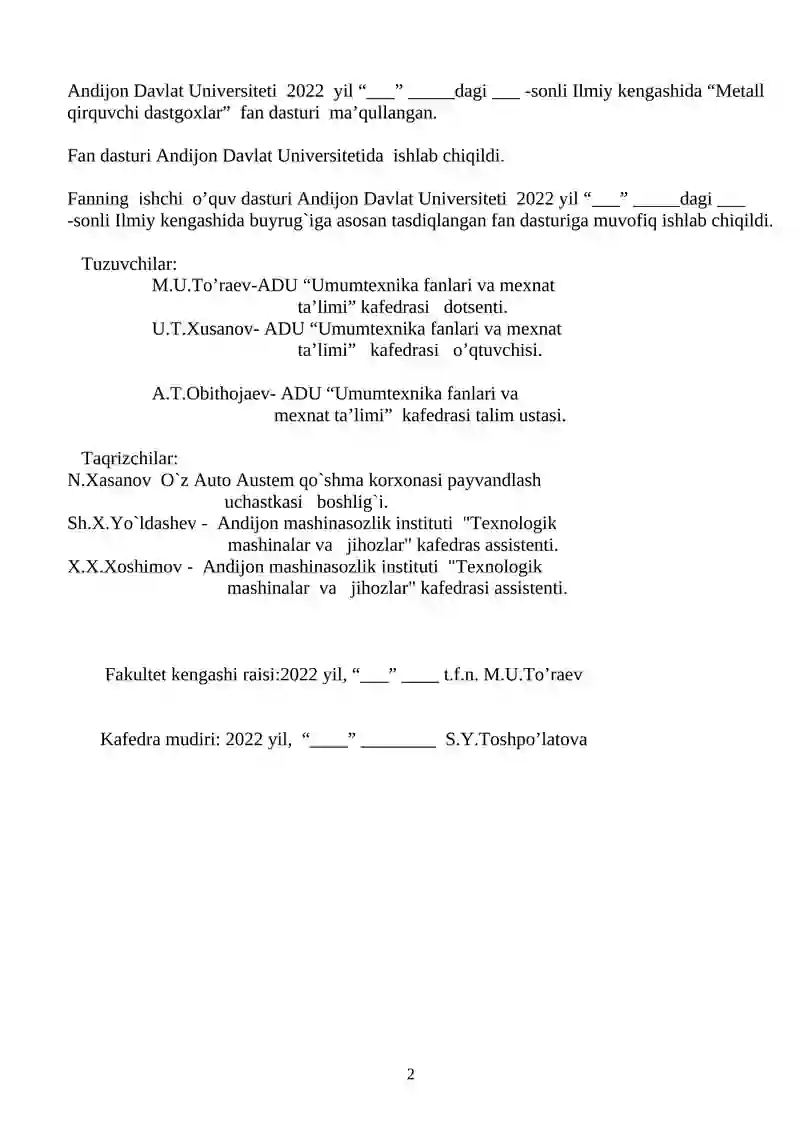 Andijon Davlat Universiteti 2022 yil “___” _____dagi ___ -sonli Ilmiy kengashida “Metall qirquvchi dastgoxlar” fan dasturi ma’qullangan.

Fan dasturi Andijon Davlat Universitetida ishlab chiqildi.

Fanning ishchi o’quv dasturi Andijon Davlat Universiteti 2022 yil “___” _____dagi ___ -sonli Ilmiy kengashida buyrug`iga asosan tasdiqlangan fan dasturiga muvofiq ishlab chiqildi.

Tuzuvchilar:
M.U.To’raev-ADU “Umumtexnika fanlari va mexnat ta’limi” kafedrasi dotsenti.
U.T.Xusanov- ADU “Umumtexnika fanlari va mexnat ta’limi” kafedrasi o’qtuvchisi.

A.T.Obithojaev- ADU “Umumtexnika fanlari va mexnat ta’limi” kafedrasi talim ustasi.

Taqrizchilar:
N.Xasanov O`z Auto Austem qo`shma korxonasi payvandlash uchastkasi boshlig`i.
Sh.X.Yo`ldashev - Andijon mashinasozlik instituti "Texnologik mashinalar va jihozlar" kafedras assistenti.
X.X.Xoshimov - Andijon mashinasozlik instituti "Texnologik mashinalar va jihozlar" kafedrasi assistenti.

Fakultet kengashi raisi:2022 yil, “___” ____ t.f.n. M.U.To’raev

Kafedra mudiri: 2022 yil, “____” ________ S.Y.Toshpo’latova

2